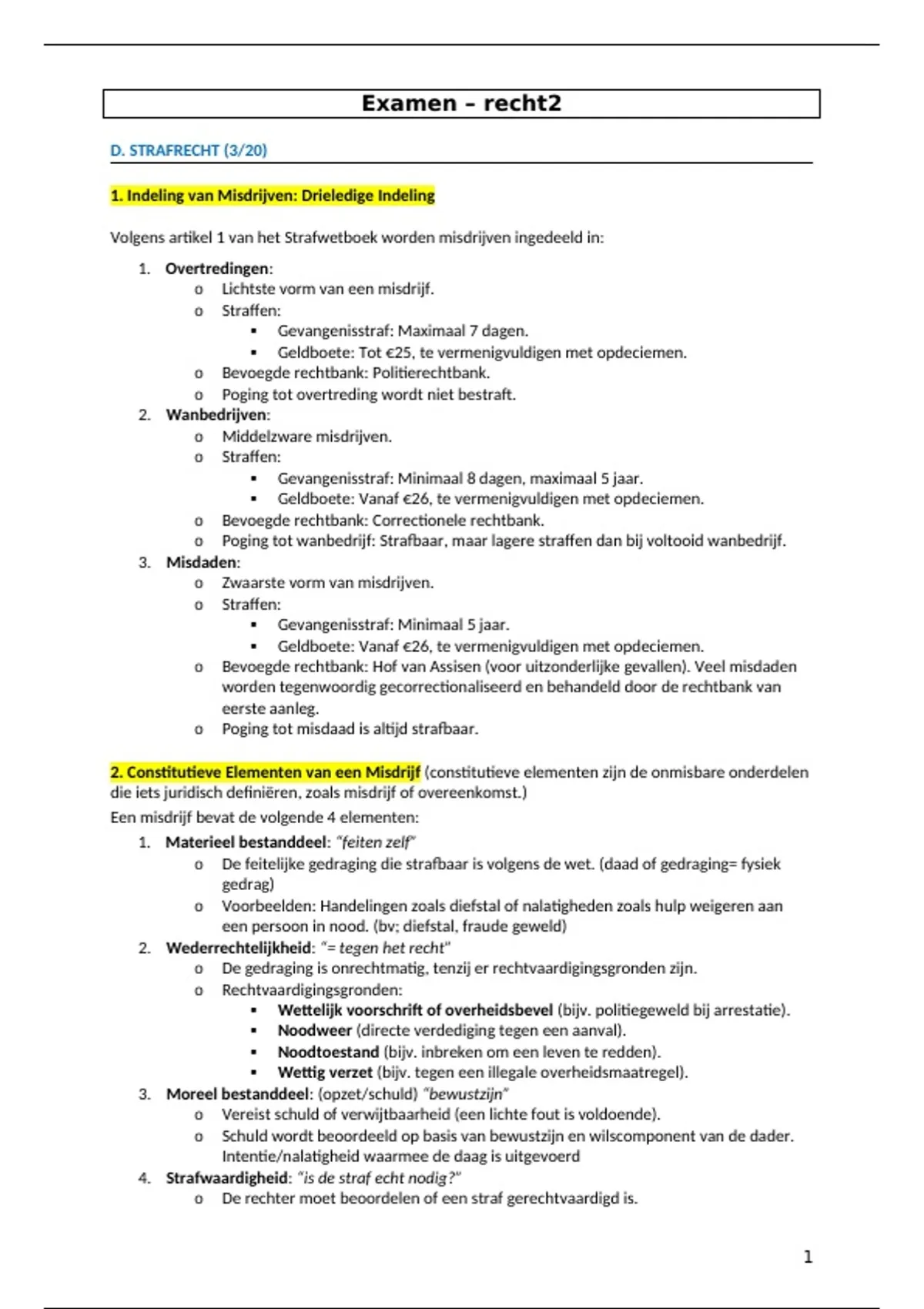 Examen – recht2

D. STRAFRECHT (3/20)

1. Indeling van Misdrijven: Drieledige Indeling

Volgens artikel 1 van het Strafwetboek worden misdrijven ingedeeld in:

1. Overtredingen:
   o Lichtste vorm van een misdrijf.
   o Straffen:
      ▪ Gevangenisstraf: Maximaal 7 dagen.
      ▪ Geldboete: Tot €25, te vermenigvuldigen met opdeciemen.
   o Bevoegde rechtbank: Politierechtbank.
   o Poging tot overtreding wordt niet bestraft.
2. Wanbedrijven:
   o Middelzware misdrijven.
   o Straffen:
      ▪ Gevangenisstraf: Minimaal 8 dagen, maximaal 5 jaar.
      ▪ Geldboete: Vanaf €26, te vermenigvuldigen met opdeciemen.
   o Bevoegde rechtbank: Correctionele rechtbank.
   o Poging tot wanbedrijf: Strafbaar, maar lagere straffen dan bij voltooid wanbedrijf.
3. Misdaden:
   o Zwaarste vorm van misdrijven.
   o Straffen:
      ▪ Gevangenisstraf: Minimaal 5 jaar.
      ▪ Geldboete: Vanaf €26, te vermenigvuldigen met opdeciemen.
   o Bevoegde rechtbank: Hof van Assisen (voor uitzonderlijke gevallen). Veel misdaden worden tegenwoordig gecorrectionaliseerd en behandeld door de rechtbank van eerste aanleg.
   o Poging tot misdaad is altijd strafbaar.

2. Constitutieve Elementen van een Misdrijf (constitutieve elementen zijn de onmisbare onderdelen die iets juridisch definiëren, zoals misdrijf of overeenkomst.)
Een misdrijf bevat de volgende 4 elementen:
1. Materieel bestanddeel: "feiten zelf"
   o De feitelijke gedraging die strafbaar is volgens de wet. (daad of gedraging= fysiek gedrag)
   o Voorbeelden: Handelingen zoals diefstal of nalatigheden zoals hulp weigeren aan een persoon in nood. (bv; diefstal, fraude geweld)
2. Wederrechtelijkheid: "= tegen het recht"
   o De gedraging is onrechtmatig, tenzij er rechtvaardigingsgronden zijn.
   o Rechtvaardigingsgronden:
      ▪ Wettelijk voorschrift of overheidsbevel (bijv. politiegeweld bij arrestatie).
      ▪ Noodweer (directe verdediging tegen een aanval).
      ▪ Noodtoestand (bijv. inbreken om een leven te redden).
      ▪ Wettig verzet (bijv. tegen een illegale overheidsmaatregel).
3. Moreel bestanddeel: (opzet/schuld) "bewustzijn"
   o Vereist schuld of verwijtbaarheid (een lichte fout is voldoende).
   o Schuld wordt beoordeeld op basis van bewustzijn en wilscomponent van de dader. Intentie/nalatigheid waarmee de daag is uitgevoerd
4. Strafwaardigheid: "is de straf echt nodig?"
   o De rechter moet beoordelen of een straf gerechtvaardigd is.

1